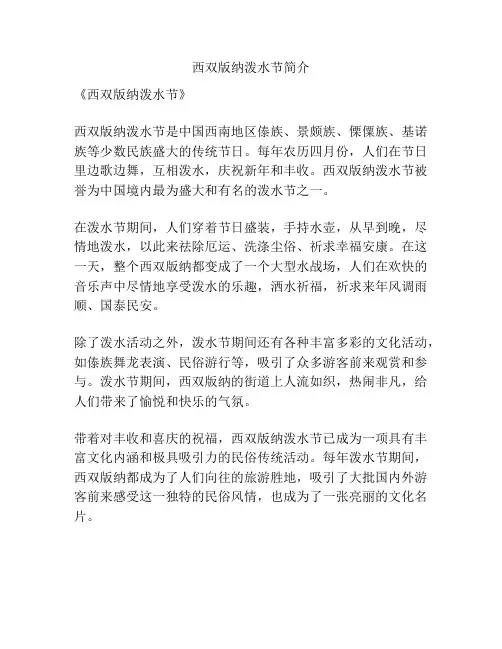 西双版纳泼水节简介

《西双版纳泼水节》

西双版纳泼水节是中国西南地区傣族、景颇族、傈僳族、基诺族等少数民族盛大的传统节日。每年农历四月份，人们在节日里边歌边舞，互相泼水，庆祝新年和丰收。西双版纳泼水节被誉为中国境内最为盛大和有名的泼水节之一。

在泼水节期间，人们穿着节日盛装，手持水壶，从早到晚，尽情地泼水，以此来祛除厄运、洗涤尘俗、祈求幸福安康。在这一天，整个西双版纳都变成了一个大型水战场，人们在欢快的音乐声中尽情地享受泼水的乐趣，洒水祈福，祈求来年风调雨顺、国泰民安。

除了泼水活动之外，泼水节期间还有各种丰富多彩的文化活动，如傣族舞龙表演、民俗游行等，吸引了众多游客前来观赏和参与。泼水节期间，西双版纳的街道上人流如织，热闹非凡，给人们带来了愉悦和快乐的气氛。

带着对丰收和喜庆的祝福，西双版纳泼水节已成为一项具有丰富文化内涵和极具吸引力的民俗传统活动。每年泼水节期间，西双版纳都成为了人们向往的旅游胜地，吸引了大批国内外游客前来感受这一独特的民俗风情，也成为了一张亮丽的文化名片。